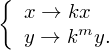 $\begin{cases} x \to kx \\ y \to k^m y. \end{cases}$